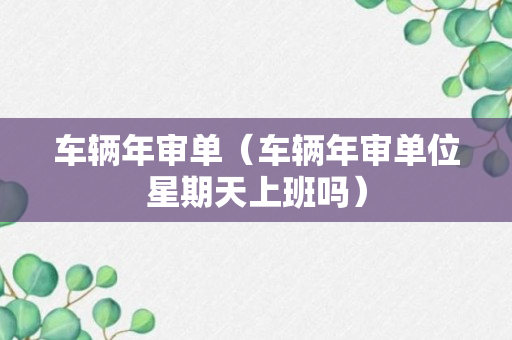 车辆年审单（车辆年审单位星期天上班吗）